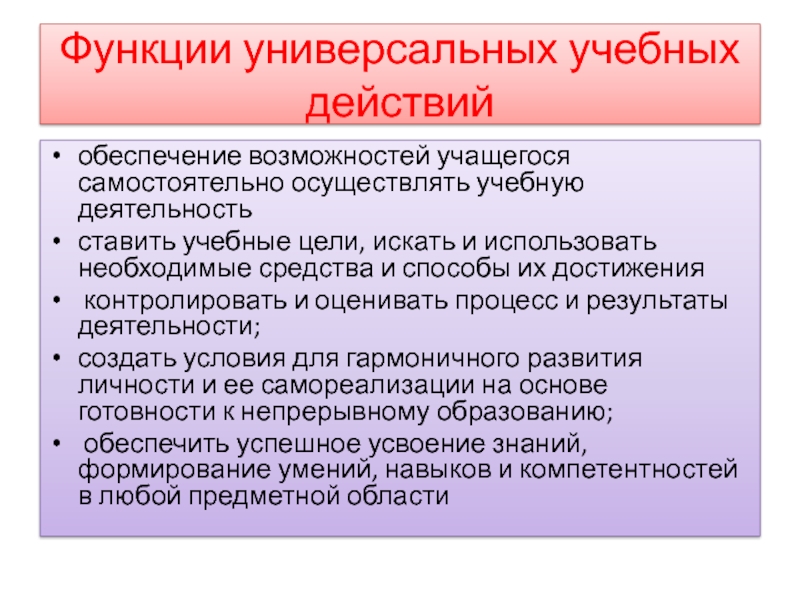 Функции универсальных учебных действий

• обеспечение возможностей учащегося самостоятельно осуществлять учебную деятельность
• ставить учебные цели, искать и использовать необходимые средства и способы их достижения
• контролировать и оценивать процесс и результаты деятельности;
• создать условия для гармоничного развития личности и ее самореализации на основе готовности к непрерывному образованию;
• обеспечить успешное усвоение знаний, формирование умений, навыков и компетентностей в любой предметной области